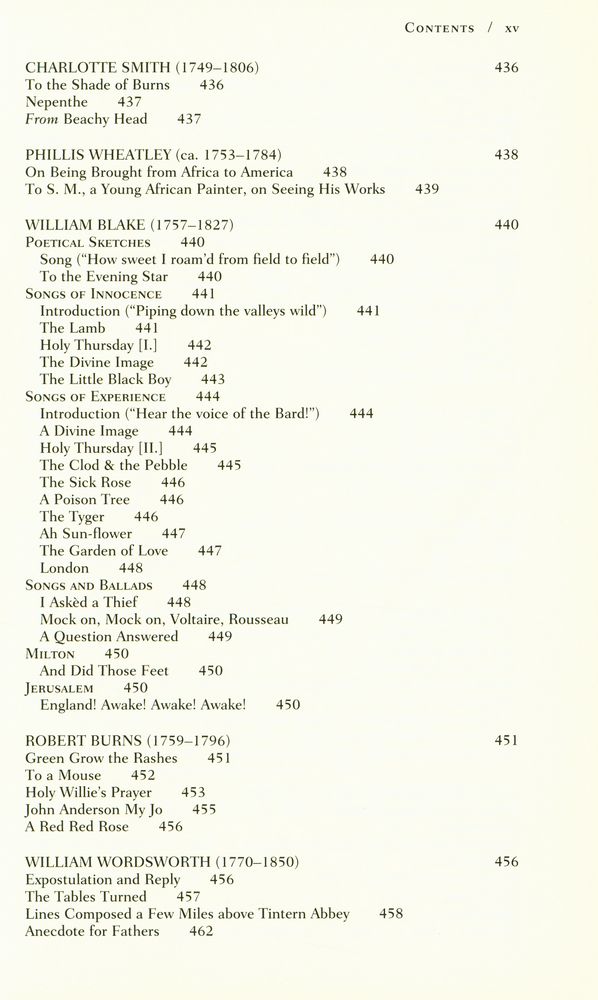 CONTENTS / xv

CHARLOTTE SMITH (1749–1806) 436
To the Shade of Burns 436
Nepenthe 437
From Beachy Head 437

PHILLIS WHEATLEY (ca. 1753–1784) 438
On Being Brought from Africa to America 438
To S. M., a Young African Painter, on Seeing His Works 439

WILLIAM BLAKE (1757–1827) 440
POETICAL SKETCHES 440
Song ("How sweet I roam'd from field to field") 440
To the Evening Star 440
SONGS OF INNOCENCE 441
Introduction ("Piping down the valleys wild") 441
The Lamb 441
Holy Thursday [I.] 442
The Divine Image 442
The Little Black Boy 443
SONGS OF EXPERIENCE 444
Introduction ("Hear the voice of the Bard!") 444
A Divine Image 444
Holy Thursday [II.] 445
The Clod & the Pebble 445
The Sick Rose 446
A Poison Tree 446
The Tyger 446
Ah Sun-flower 447
The Garden of Love 447
London 448
SONGS AND BALLADS 448
I Askèd a Thief 448
Mock on, Mock on, Voltaire, Rousseau 449
A Question Answered 449
MILTON 450
And Did Those Feet 450
JERUSALEM 450
England! Awake! Awake! Awake! 450

ROBERT BURNS (1759–1796) 451
Green Grow the Rashes 451
To a Mouse 452
Holy Willie's Prayer 453
John Anderson My Jo 455
A Red Red Rose 456

WILLIAM WORDSWORTH (1770–1850) 456
Expostulation and Reply 456
The Tables Turned 457
Lines Composed a Few Miles above Tintern Abbey 458
Anecdote for Fathers 462